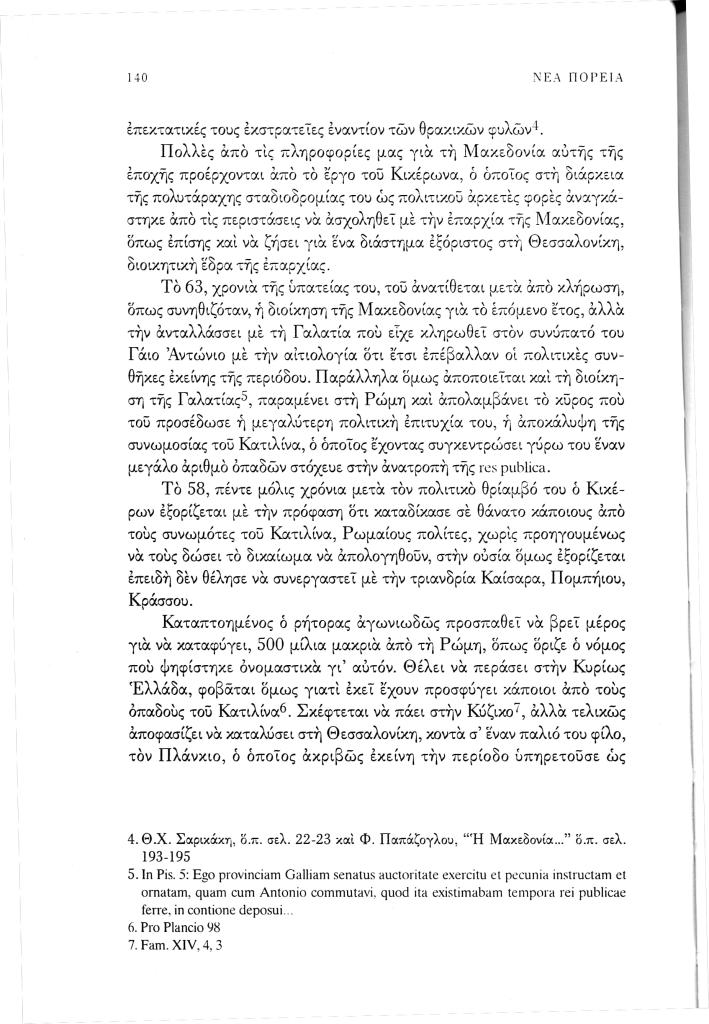 140 ΝΕΑ ΠΟΡΕΙΑ

ἐπεκτατικές τους ἐκστρατεῖες ἐναντίον τῶν θρακικῶν φυλῶν$^4$.

Πολλὲς ἀπὸ τὶς πληροφορίες μας γιὰ τὴ Μακεδονία αὐτῆς τῆς ἐποχῆς προέρχονται ἀπὸ τὸ ἔργο τοῦ Κικέρωνα, ὁ ὁποῖος στὴ διάρκεια τῆς πολυτάραχης σταδιοδρομίας του ὡς πολιτικοῦ ἀρκετὲς φορὲς ἀναγκάστηκε ἀπὸ τὶς περιστάσεις νὰ ἀσχοληθεῖ μὲ τὴν ἐπαρχία τῆς Μακεδονίας, ὅπως ἐπίσης καὶ νὰ ζήσει γιὰ ἕνα διάστημα ἐξόριστος στὴ Θεσσαλονίκη, διοικητικὴ ἕδρα τῆς ἐπαρχίας.

Τὸ 63, χρονιὰ τῆς ὑπατείας του, τοῦ ἀνατίθεται μετὰ ἀπὸ κλήρωση, ὅπως συνηθιζόταν, ἡ διοίκηση τῆς Μακεδονίας γιὰ τὸ ἑπόμενο ἔτος, ἀλλὰ τὴν ἀνταλλάσσει μὲ τὴ Γαλατία ποὺ εἶχε κληρωθεῖ στὸν συνύπατό του Γάιο Ἀντώνιο μὲ τὴν αἰτιολογία ὅτι ἔτσι ἐπέβαλλαν οἱ πολιτικὲς συνθῆκες ἐκείνης τῆς περιόδου. Παράλληλα ὅμως ἀποποιεῖται καὶ τὴ διοίκηση τῆς Γαλατίας$^5$, παραμένει στὴ Ρώμη καὶ ἀπολαμβάνει τὸ κῦρος ποὺ τοῦ προσέδωσε ἡ μεγαλύτερη πολιτικὴ ἐπιτυχία του, ἡ ἀποκάλυψη τῆς συνωμοσίας τοῦ Κατιλίνα, ὁ ὁποῖος ἔχοντας συγκεντρώσει γύρω του ἕναν μεγάλο ἀριθμὸ ὀπαδῶν στόχευε στὴν ἀνατροπὴ τῆς res publica.

Τὸ 58, πέντε μόλις χρόνια μετὰ τὸν πολιτικὸ θρίαμβό του ὁ Κικέρων ἐξορίζεται μὲ τὴν πρόφαση ὅτι καταδίκασε σὲ θάνατο κάποιους ἀπὸ τοὺς συνωμότες τοῦ Κατιλίνα, Ρωμαίους πολίτες, χωρὶς προηγουμένως νὰ τοὺς δώσει τὸ δικαίωμα νὰ ἀπολογηθοῦν, στὴν οὐσία ὅμως ἐξορίζεται ἐπειδὴ δὲν θέλησε νὰ συνεργαστεῖ μὲ τὴν τριανδρία Καίσαρα, Πομπήιου, Κράσσου.

Καταπτοημένος ὁ ρήτορας ἀγωνιωδῶς προσπαθεῖ νὰ βρεῖ μέρος γιὰ νὰ καταφύγει, 500 μίλια μακριὰ ἀπὸ τὴ Ρώμη, ὅπως ὅριζε ὁ νόμος ποὺ ψηφίστηκε ὀνομαστικὰ γι' αὐτόν. Θέλει νὰ περάσει στὴν Κυρίως Ἑλλάδα, φοβᾶται ὅμως γιατὶ ἐκεῖ ἔχουν προσφύγει κάποιοι ἀπὸ τοὺς ὀπαδοὺς τοῦ Κατιλίνα$^6$. Σκέφτεται νὰ πάει στὴν Κύζικο$^7$, ἀλλὰ τελικῶς ἀποφασίζει νὰ καταλύσει στὴ Θεσσαλονίκη, κοντὰ σ' ἕναν παλιό του φίλο, τὸν Πλάνκιο, ὁ ὁποῖος ἀκριβῶς ἐκείνη τὴν περίοδο ὑπηρετοῦσε ὡς

4. Θ.Χ. Σαρικάκη, ὅ.π. σελ. 22-23 καὶ Φ. Παπάζογλου, "Ἡ Μακεδονία..." ὅ.π. σελ. 193-195
5. In Pis. 5: Ego provinciam Galliam senatus auctoritate exercitu et pecunia instructam et ornatam, quam cum Antonio commutavi, quod ita existimabam tempora rei publicae ferre, in contione deposui...
6. Pro Plancio 98
7. Fam. XIV, 4, 3